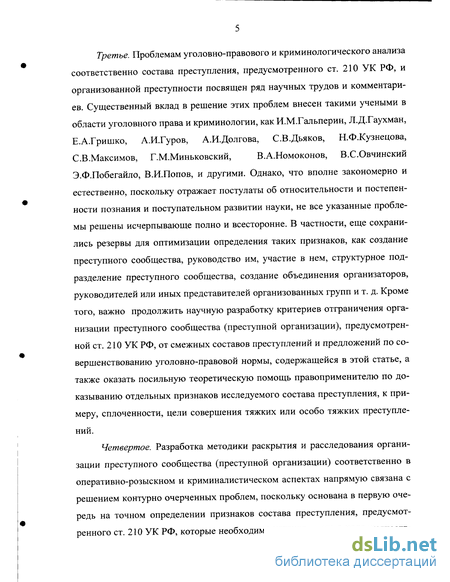 5

Третье. Проблемам уголовно-правового и криминологического анализа соответственно состава преступления, предусмотренного ст. 210 УК РФ, и организованной преступности посвящен ряд научных трудов и комментариев. Существенный вклад в решение этих проблем внесен такими учеными в области уголовного права и криминологии, как И.М.Гальперин, Л.Д.Гаухман, Е.А.Гришко, А.И.Гуров, А.И.Долгова, С.В.Дьяков, Н.Ф.Кузнецова, С.В.Максимов, Г.М.Миньковский, В.А.Номоконов, В.С.Овчинский Э.Ф.Побегайло, В.И.Попов, и другими. Однако, что вполне закономерно и естественно, поскольку отражает постулаты об относительности и постепенности познания и поступательном развитии науки, не все указанные проблемы решены исчерпывающе полно и всесторонне. В частности, еще сохранились резервы для оптимизации определения таких признаков, как создание преступного сообщества, руководство им, участие в нем, структурное подразделение преступного сообщества, создание объединения организаторов, руководителей или иных представителей организованных групп и т. д. Кроме того, важно продолжить научную разработку критериев отграничения организации преступного сообщества (преступной организации), предусмотренной ст. 210 УК РФ, от смежных составов преступлений и предложений по совершенствованию уголовно-правовой нормы, содержащейся в этой статье, а также оказать посильную теоретическую помощь правоприменителю по доказыванию отдельных признаков исследуемого состава преступления, к примеру, сплоченности, цели совершения тяжких или особо тяжких преступлений.

Четвертое. Разработка методики раскрытия и расследования организации преступного сообщества (преступной организации) соответственно в оперативно-розыскном и криминалистическом аспектах напрямую связана с решением контурно очерченных проблем, поскольку основана в первую очередь на точном определении признаков состава преступления, предусмотренного ст. 210 УК РФ, которые необходим

dsLib.net
библиотека диссертаций